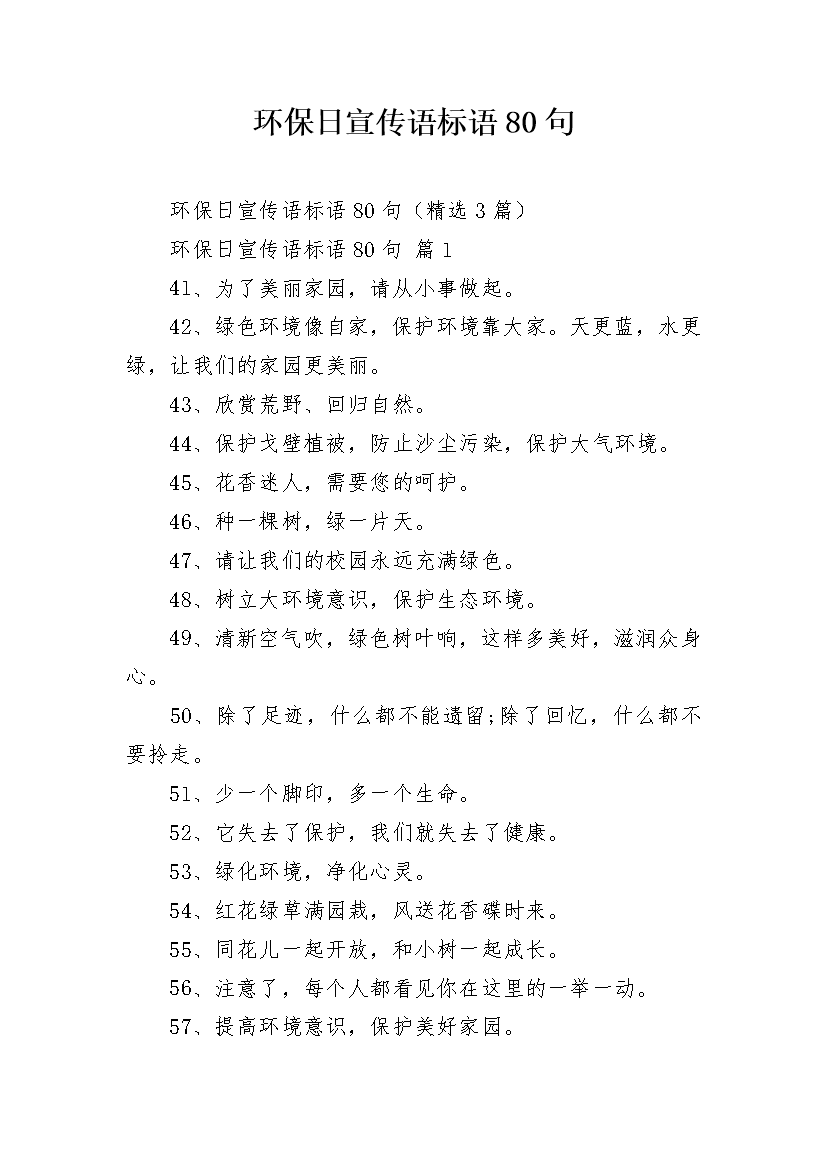 环保日宣传语标语80句

环保日宣传语标语80句（精选3篇）

环保日宣传语标语80句 篇1

41、为了美丽家园，请从小事做起。

42、绿色环境像自家，保护环境靠大家。天更蓝，水更绿，让我们的家园更美丽。

43、欣赏荒野、回归自然。

44、保护戈壁植被，防止沙尘污染，保护大气环境。

45、花香迷人，需要您的呵护。

46、种一棵树，绿一片天。

47、请让我们的校园永远充满绿色。

48、树立大环境意识，保护生态环境。

49、清新空气吹，绿色树叶响，这样多美好，滋润众身心。

50、除了足迹，什么都不能遗留;除了回忆，什么都不要拎走。

51、少一个脚印，多一个生命。

52、它失去了保护，我们就失去了健康。

53、绿化环境，净化心灵。

54、红花绿草满园栽，风送花香碟时来。

55、同花儿一起开放，和小树一起成长。

56、注意了，每个人都看见你在这里的一举一动。

57、提高环境意识，保护美好家园。